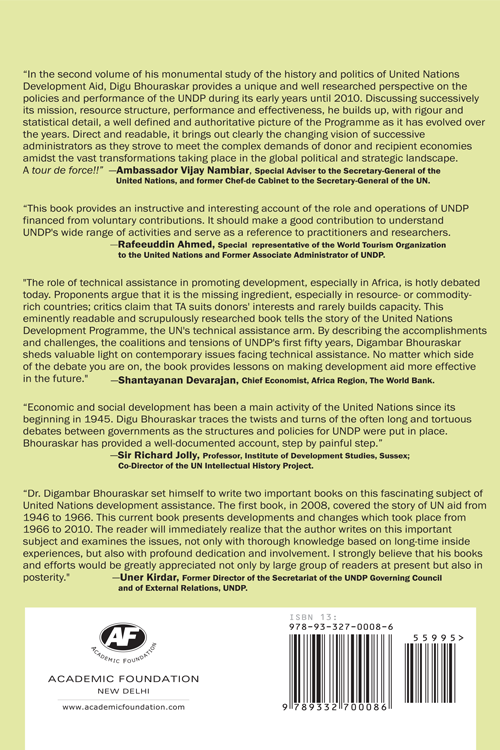 "In the second volume of his monumental study of the history and politics of United Nations Development Aid, Digu Bhouraskar provides a unique and well researched perspective on the policies and performance of the UNDP during its early years until 2010. Discussing successively its mission, resource structure, performance and effectiveness, he builds up, with rigour and statistical detail, a well defined and authoritative picture of the Programme as it has evolved over the years. Direct and readable, it brings out clearly the changing vision of successive administrators as they strove to meet the complex demands of donor and recipient economies amidst the vast transformations taking place in the global political and strategic landscape. A tour de force!!" —Ambassador Vijay Nambiar, Special Adviser to the Secretary-General of the United Nations, and former Chef-de Cabinet to the Secretary-General of the UN.

"This book provides an instructive and interesting account of the role and operations of UNDP financed from voluntary contributions. It should make a good contribution to understand UNDP's wide range of activities and serve as a reference to practitioners and researchers.
—Rafeeuddin Ahmed, Special representative of the World Tourism Organization to the United Nations and Former Associate Administrator of UNDP.

"The role of technical assistance in promoting development, especially in Africa, is hotly debated today. Proponents argue that it is the missing ingredient, especially in resource- or commodity-rich countries; critics claim that TA suits donors' interests and rarely builds capacity. This eminently readable and scrupulously researched book tells the story of the United Nations Development Programme, the UN's technical assistance arm. By describing the accomplishments and challenges, the coalitions and tensions of UNDP's first fifty years, Digambar Bhouraskar sheds valuable light on contemporary issues facing technical assistance. No matter which side of the debate you are on, the book provides lessons on making development aid more effective in the future." —Shantayanan Devarajan, Chief Economist, Africa Region, The World Bank.

"Economic and social development has been a main activity of the United Nations since its beginning in 1945. Digu Bhouraskar traces the twists and turns of the often long and tortuous debates between governments as the structures and policies for UNDP were put in place. Bhouraskar has provided a well-documented account, step by painful step."
—Sir Richard Jolly, Professor, Institute of Development Studies, Sussex; Co-Director of the UN Intellectual History Project.

"Dr. Digambar Bhouraskar set himself to write two important books on this fascinating subject of United Nations development assistance. The first book, in 2008, covered the story of UN aid from 1946 to 1966. This current book presents developments and changes which took place from 1966 to 2010. The reader will immediately realize that the author writes on this important subject and examines the issues, not only with thorough knowledge based on long-time inside experiences, but also with profound dedication and involvement. I strongly believe that his books and efforts would be greatly appreciated not only by large group of readers at present but also in posterity." —Uner Kirdar, Former Director of the Secretariat of the UNDP Governing Council and of External Relations, UNDP.

AF
ACADEMIC FOUNDATION
ACADEMIC FOUNDATION
NEW DELHI
www.academicfoundation.com

ISBN 13:
978-93-327-0008-6
55995>
9 789332 700086